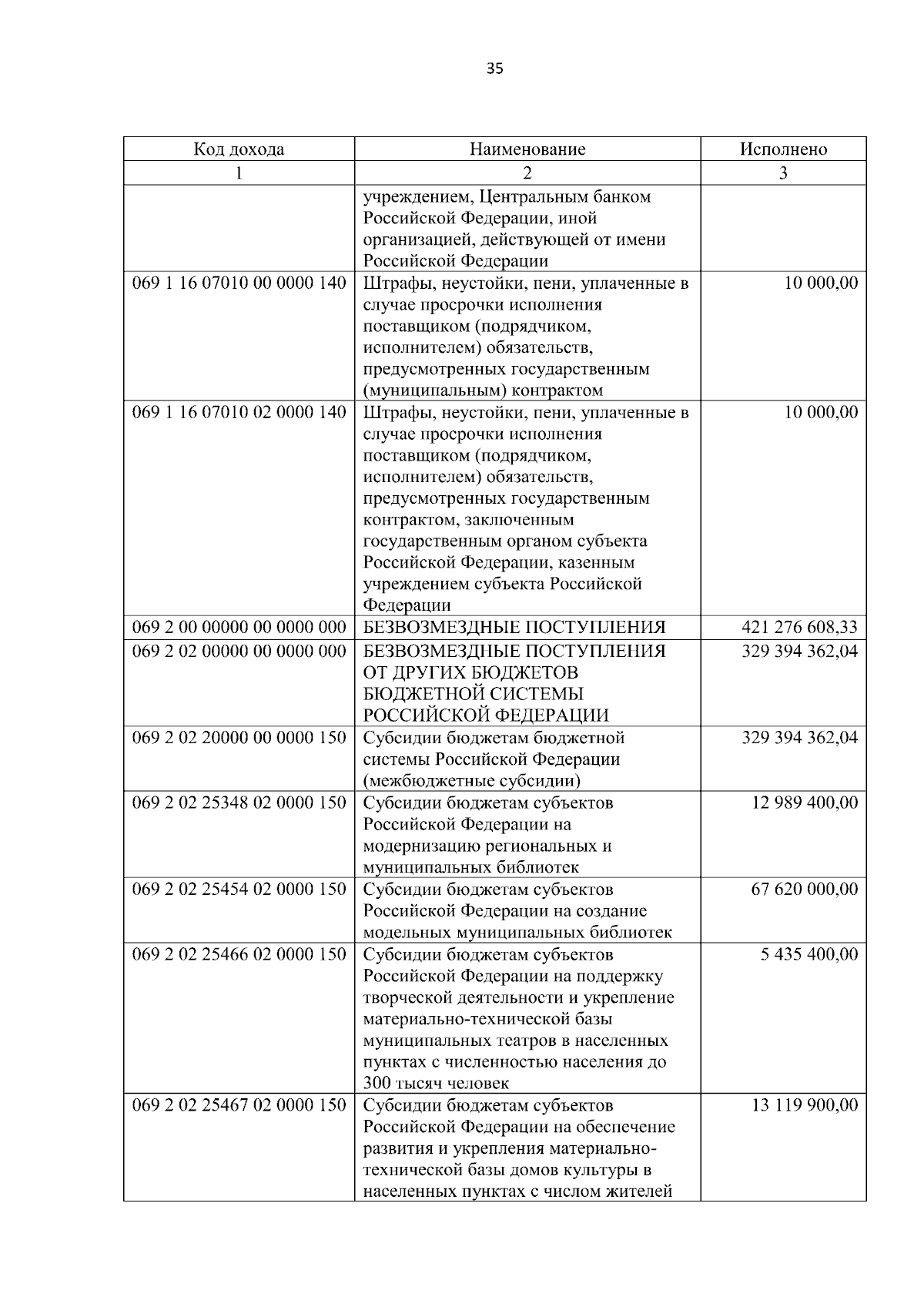 35

| Код дохода | Наименование | Исполнено |
|---|---|---|
| 1 | 2 | 3 |
|  | учреждением, Центральным банком Российской Федерации, иной организацией, действующей от имени Российской Федерации |  |
| 069 1 16 07010 00 0000 140 | Штрафы, неустойки, пени, уплаченные в случае просрочки исполнения поставщиком (подрядчиком, исполнителем) обязательств, предусмотренных государственным (муниципальным) контрактом | 10 000,00 |
| 069 1 16 07010 02 0000 140 | Штрафы, неустойки, пени, уплаченные в случае просрочки исполнения поставщиком (подрядчиком, исполнителем) обязательств, предусмотренных государственным контрактом, заключенным государственным органом субъекта Российской Федерации, казенным учреждением субъекта Российской Федерации | 10 000,00 |
| 069 2 00 00000 00 0000 000 | БЕЗВОЗМЕЗДНЫЕ ПОСТУПЛЕНИЯ | 421 276 608,33 |
| 069 2 02 00000 00 0000 000 | БЕЗВОЗМЕЗДНЫЕ ПОСТУПЛЕНИЯ ОТ ДРУГИХ БЮДЖЕТОВ БЮДЖЕТНОЙ СИСТЕМЫ РОССИЙСКОЙ ФЕДЕРАЦИИ | 329 394 362,04 |
| 069 2 02 20000 00 0000 150 | Субсидии бюджетам бюджетной системы Российской Федерации (межбюджетные субсидии) | 329 394 362,04 |
| 069 2 02 25348 02 0000 150 | Субсидии бюджетам субъектов Российской Федерации на модернизацию региональных и муниципальных библиотек | 12 989 400,00 |
| 069 2 02 25454 02 0000 150 | Субсидии бюджетам субъектов Российской Федерации на создание модельных муниципальных библиотек | 67 620 000,00 |
| 069 2 02 25466 02 0000 150 | Субсидии бюджетам субъектов Российской Федерации на поддержку творческой деятельности и укрепление материально-технической базы муниципальных театров в населенных пунктах с численностью населения до 300 тысяч человек | 5 435 400,00 |
| 069 2 02 25467 02 0000 150 | Субсидии бюджетам субъектов Российской Федерации на обеспечение развития и укрепления материально-технической базы домов культуры в населенных пунктах с числом жителей | 13 119 900,00 |